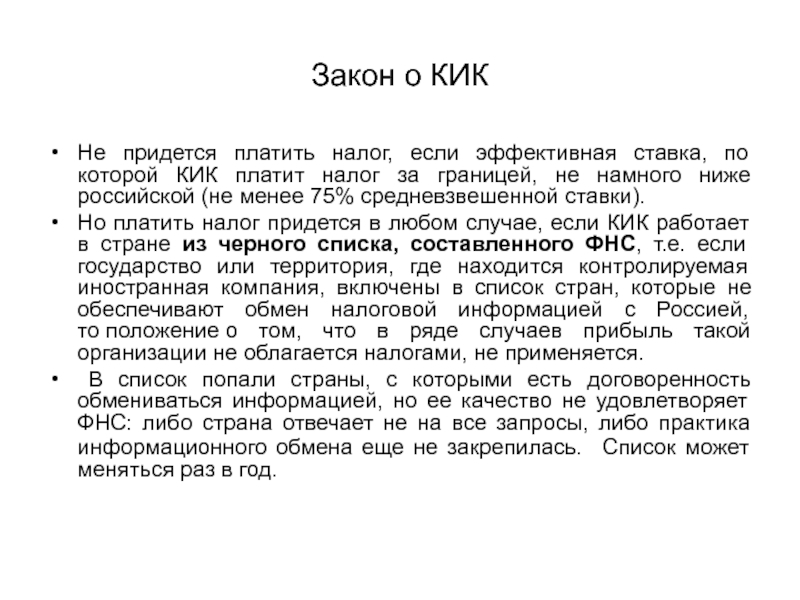 Закон о КИК

• Не придется платить налог, если эффективная ставка, по которой КИК платит налог за границей, не намного ниже российской (не менее 75% средневзвешенной ставки).
• Но платить налог придется в любом случае, если КИК работает в стране из черного списка, составленного ФНС, т.е. если государство или территория, где находится контролируемая иностранная компания, включены в список стран, которые не обеспечивают обмен налоговой информацией с Россией, то положение о том, что в ряде случаев прибыль такой организации не облагается налогами, не применяется.
• В список попали страны, с которыми есть договоренность обмениваться информацией, но ее качество не удовлетворяет ФНС: либо страна отвечает не на все запросы, либо практика информационного обмена еще не закрепилась. Список может меняться раз в год.